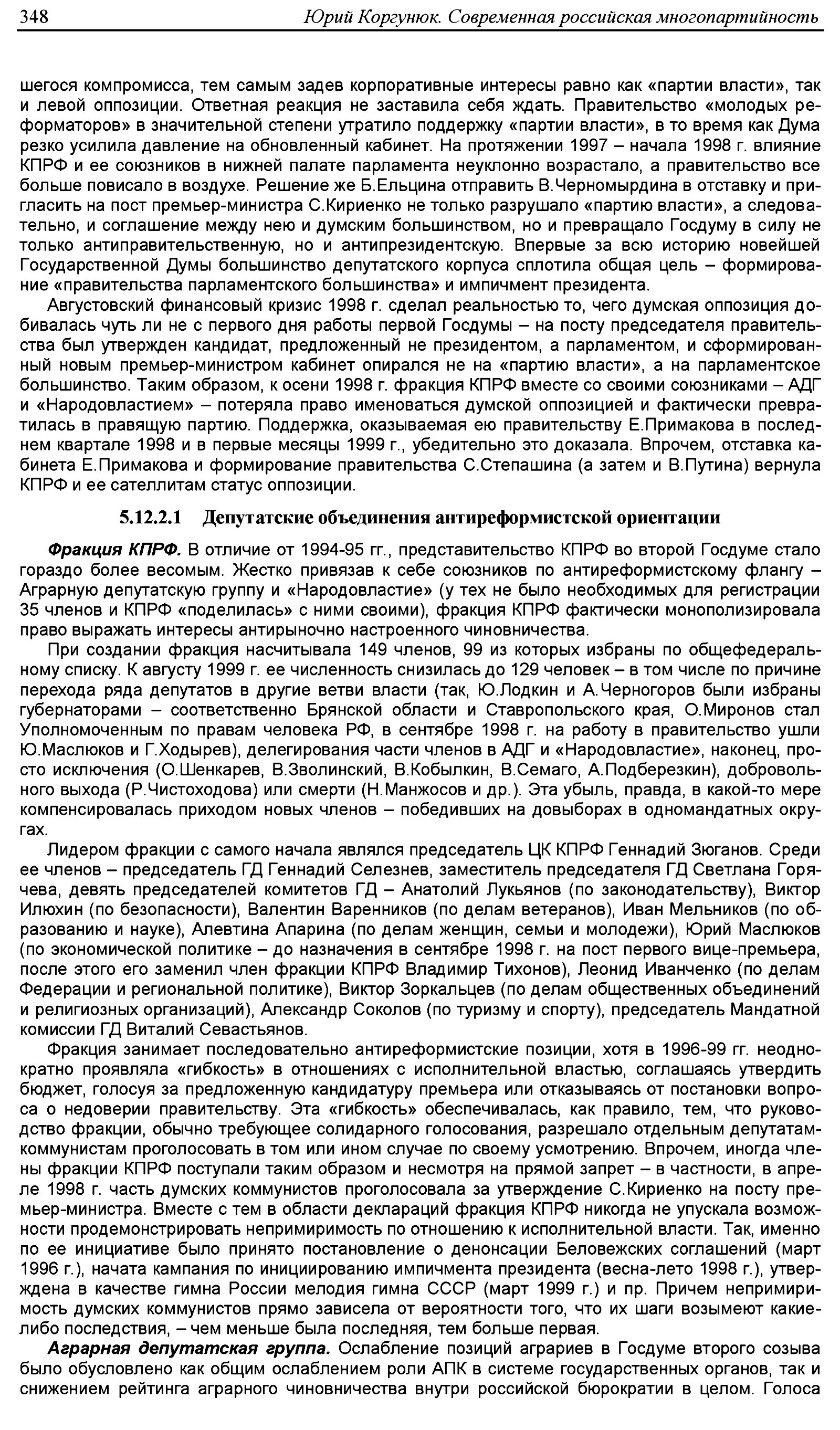 348 Юрий Коргунюк. Современная российская многопартийность

шегося компромисса, тем самым задев корпоративные интересы равно как «партии власти», так и левой оппозиции. Ответная реакция не заставила себя ждать. Правительство «молодых реформаторов» в значительной степени утратило поддержку «партии власти», в то время как Дума резко усилила давление на обновленный кабинет. На протяжении 1997 – начала 1998 г. влияние КПРФ и ее союзников в нижней палате парламента неуклонно возрастало, а правительство все больше повисало в воздухе. Решение же Б.Ельцина отправить В.Черномырдина в отставку и пригласить на пост премьер-министра С.Кириенко не только разрушало «партию власти», а следовательно, и соглашение между нею и думским большинством, но и превращало Госдуму в силу не только антиправительственную, но и антипрезидентскую. Впервые за всю историю новейшей Государственной Думы большинство депутатского корпуса сплотила общая цель – формирование «правительства парламентского большинства» и импичмент президента.

Августовский финансовый кризис 1998 г. сделал реальностью то, чего думская оппозиция добивалась чуть ли не с первого дня работы первой Госдумы – на посту председателя правительства был утвержден кандидат, предложенный не президентом, а парламентом, и сформированный новым премьер-министром кабинет опирался не на «партию власти», а на парламентское большинство. Таким образом, к осени 1998 г. фракция КПРФ вместе со своими союзниками – АДГ и «Народовластием» – потеряла право именоваться думской оппозицией и фактически превратилась в правящую партию. Поддержка, оказываемая ею правительству Е.Примакова в последнем квартале 1998 и в первые месяцы 1999 г., убедительно это доказала. Впрочем, отставка кабинета Е.Примакова и формирование правительства С.Степашина (а затем и В.Путина) вернула КПРФ и ее сателлитам статус оппозиции.

5.12.2.1 Депутатские объединения антиреформистской ориентации

Фракция КПРФ. В отличие от 1994-95 гг., представительство КПРФ во второй Госдуме стало гораздо более весомым. Жестко привязав к себе союзников по антиреформистскому флангу – Аграрную депутатскую группу и «Народовластие» (у тех не было необходимых для регистрации 35 членов и КПРФ «поделилась» с ними своими), фракция КПРФ фактически монополизировала право выражать интересы антирыночно настроенного чиновничества.

При создании фракция насчитывала 149 членов, 99 из которых избраны по общефедеральному списку. К августу 1999 г. ее численность снизилась до 129 человек – в том числе по причине перехода ряда депутатов в другие ветви власти (так, Ю.Лодкин и А.Черногоров были избраны губернаторами – соответственно Брянской области и Ставропольского края, О.Миронов стал Уполномоченным по правам человека РФ, в сентябре 1998 г. на работу в правительство ушли Ю.Маслюков и Г.Ходырев), делегирования части членов в АДГ и «Народовластие», наконец, просто исключения (О.Шенкарев, В.Зволинский, В.Кобылкин, В.Семаго, А.Подберезкин), добровольного выхода (Р.Чистоходова) или смерти (Н.Манжосов и др.). Эта убыль, правда, в какой-то мере компенсировалась приходом новых членов – победивших на довыборах в одномандатных округах.

Лидером фракции с самого начала являлся председатель ЦК КПРФ Геннадий Зюганов. Среди ее членов – председатель ГД Геннадий Селезнев, заместитель председателя ГД Светлана Горячева, девять председателей комитетов ГД – Анатолий Лукьянов (по законодательству), Виктор Илюхин (по безопасности), Валентин Варенников (по делам ветеранов), Иван Мельников (по образованию и науке), Алевтина Апарина (по делам женщин, семьи и молодежи), Юрий Маслюков (по экономической политике – до назначения в сентябре 1998 г. на пост первого вице-премьера, после этого его заменил член фракции КПРФ Владимир Тихонов), Леонид Иванченко (по делам Федерации и региональной политике), Виктор Зоркальцев (по делам общественных объединений и религиозных организаций), Александр Соколов (по туризму и спорту), председатель Мандатной комиссии ГД Виталий Севастьянов.

Фракция занимает последовательно антиреформистские позиции, хотя в 1996-99 гг. неоднократно проявляла «гибкость» в отношениях с исполнительной властью, соглашаясь утвердить бюджет, голосуя за предложенную кандидатуру премьера или отказываясь от постановки вопроса о недоверии правительству. Эта «гибкость» обеспечивалась, как правило, тем, что руководство фракции, обычно требующее солидарного голосования, разрешало отдельным депутатам-коммунистам проголосовать в том или ином случае по своему усмотрению. Впрочем, иногда члены фракции КПРФ поступали таким образом и несмотря на прямой запрет – в частности, в апреле 1998 г. часть думских коммунистов проголосовала за утверждение С.Кириенко на посту премьер-министра. Вместе с тем в области деклараций фракция КПРФ никогда не упускала возможности продемонстрировать непримиримость по отношению к исполнительной власти. Так, именно по ее инициативе было принято постановление о денонсации Беловежских соглашений (март 1996 г.), начата кампания по инициированию импичмента президента (весна-лето 1998 г.), утверждена в качестве гимна России мелодия гимна СССР (март 1999 г.) и пр. Причем непримиримость думских коммунистов прямо зависела от вероятности того, что их шаги возымеют какие-либо последствия, – чем меньше была последняя, тем больше первая.

Аграрная депутатская группа. Ослабление позиций аграриев в Госдуме второго созыва было обусловлено как общим ослаблением роли АПК в системе государственных органов, так и снижением рейтинга аграрного чиновничества внутри российской бюрократии в целом. Голоса